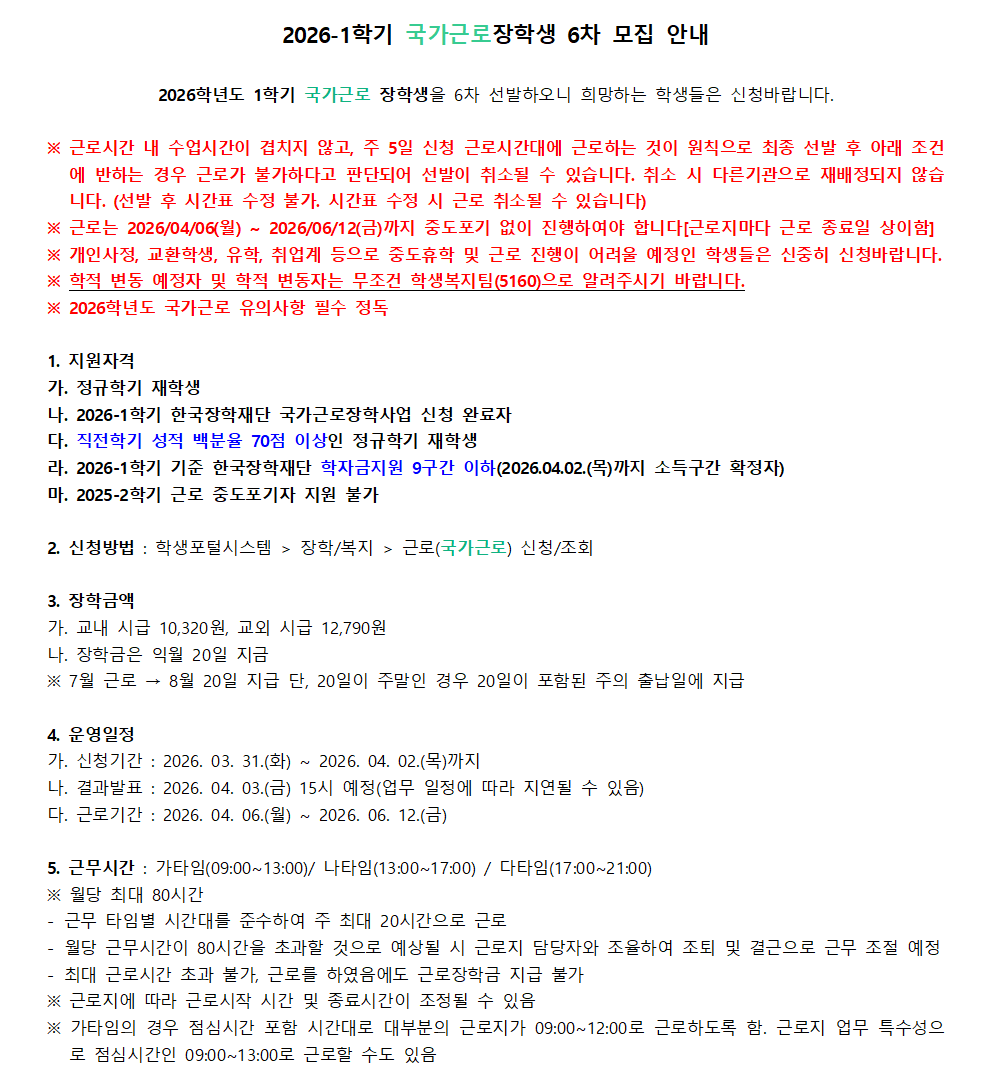 2026-1학기 국가근로장학생 6차 모집 안내

2026학년도 1학기 국가근로 장학생을 6차 선발하오니 희망하는 학생들은 신청바랍니다.

※ 근로시간 내 수업시간이 겹치지 않고, 주 5일 신청 근로시간대에 근로하는 것이 원칙으로 최종 선발 후 아래 조건에 반하는 경우 근로가 불가하다고 판단되어 선발이 취소될 수 있습니다. 취소 시 다른기관으로 재배정되지 않습니다. (선발 후 시간표 수정 불가. 시간표 수정 시 근로 취소될 수 있습니다)
※ 근로는 2026/04/06(월) ~ 2026/06/12(금)까지 중도포기 없이 진행하여야 합니다[근로지마다 근로 종료일 상이함]
※ 개인사정, 교환학생, 유학, 취업계 등으로 중도휴학 및 근로 진행이 어려울 예정인 학생들은 신중히 신청바랍니다.
※ 학적 변동 예정자 및 학적 변동자는 무조건 학생복지팀(5160)으로 알려주시기 바랍니다.
※ 2026학년도 국가근로 유의사항 필수 정독

1. 지원자격
가. 정규학기 재학생
나. 2026-1학기 한국장학재단 국가근로장학사업 신청 완료자
다. 직전학기 성적 백분율 70점 이상인 정규학기 재학생
라. 2026-1학기 기준 한국장학재단 학자금지원 9구간 이하(2026.04.02.(목)까지 소득구간 확정자)
마. 2025-2학기 근로 중도포기자 지원 불가

2. 신청방법 : 학생포털시스템 > 장학/복지 > 근로(국가근로) 신청/조회

3. 장학금액
가. 교내 시급 10,320원, 교외 시급 12,790원
나. 장학금은 익월 20일 지급
※ 7월 근로 → 8월 20일 지급 단, 20일이 주말인 경우 20일이 포함된 주의 출납일에 지급

4. 운영일정
가. 신청기간 : 2026. 03. 31.(화) ~ 2026. 04. 02.(목)까지
나. 결과발표 : 2026. 04. 03.(금) 15시 예정(업무 일정에 따라 지연될 수 있음)
다. 근로기간 : 2026. 04. 06.(월) ~ 2026. 06. 12.(금)

5. 근무시간 : 가타임(09:00~13:00)/ 나타임(13:00~17:00) / 다타임(17:00~21:00)
※ 월당 최대 80시간
- 근무 타임별 시간대를 준수하여 주 최대 20시간으로 근로
- 월당 근무시간이 80시간을 초과할 것으로 예상될 시 근로지 담당자와 조율하여 조퇴 및 결근으로 근무 조절 예정
- 최대 근로시간 초과 불가, 근로를 하였음에도 근로장학금 지급 불가
※ 근로지에 따라 근로시작 시간 및 종료시간이 조정될 수 있음
※ 가타임의 경우 점심시간 포함 시간대로 대부분의 근로지가 09:00~12:00로 근로하도록 함. 근로지 업무 특수성으로 점심시간인 09:00~13:00로 근로할 수도 있음